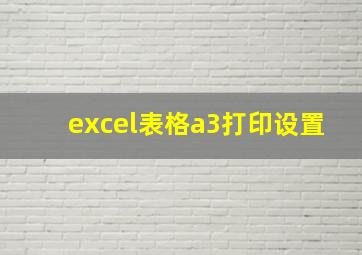 excel表格a3打印设置